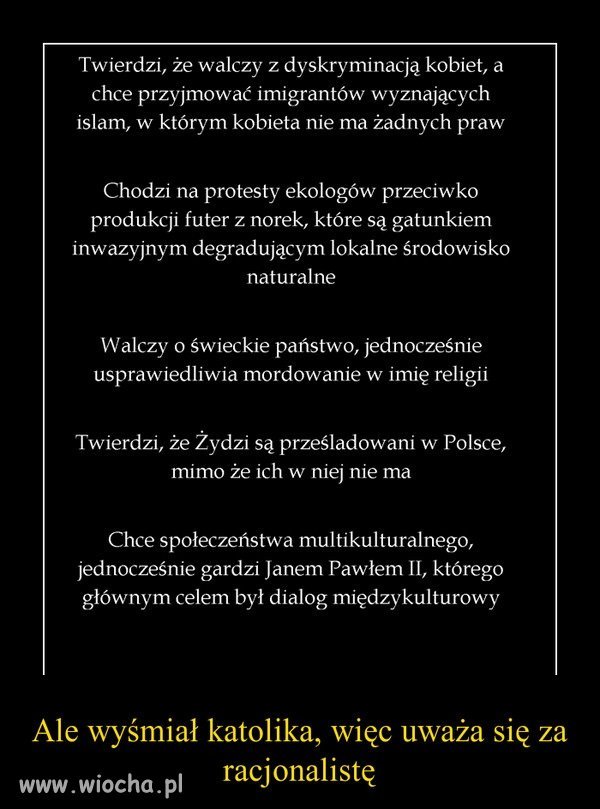 Twierdzi, że walczy z dyskryminacją kobiet, a chce przyjmować imigrantów wyznających islam, w którym kobieta nie ma żadnych praw

Chodzi na protesty ekologów przeciwko produkcji futer z norek, które są gatunkiem inwazyjnym degradującym lokalne środowisko naturalne

Walczy o świeckie państwo, jednocześnie usprawiedliwia mordowanie w imię religii

Twierdzi, że Żydzi są prześladowani w Polsce, mimo że ich w niej nie ma

Chce społeczeństwa multikulturalnego, jednocześnie gardzi Janem Pawłem II, którego głównym celem był dialog międzykulturowy

Ale wyśmiał katolika, więc uważa się za racjonalistę

www.wiocha.pl